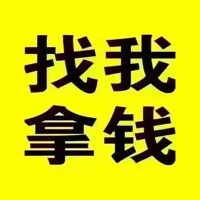 找我
拿钱